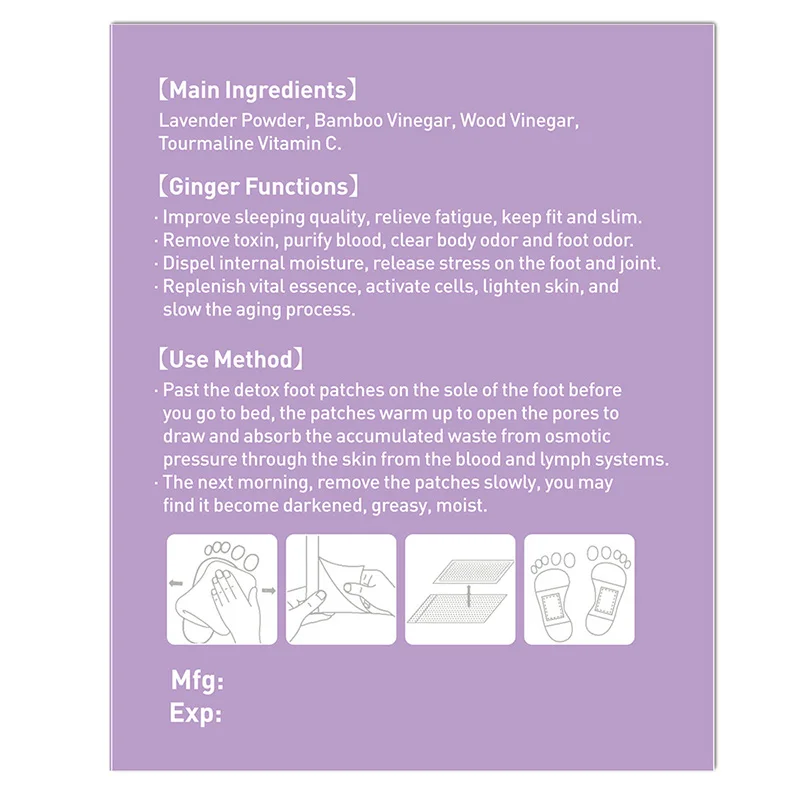 【Main Ingredients】
Lavender Powder, Bamboo Vinegar, Wood Vinegar, Tourmaline Vitamin C.

【Ginger Functions】
· Improve sleeping quality, relieve fatigue, keep fit and slim.
· Remove toxin, purify blood, clear body odor and foot odor.
· Dispel internal moisture, release stress on the foot and joint.
· Replenish vital essence, activate cells, lighten skin, and slow the aging process.

【Use Method】
· Past the detox foot patches on the sole of the foot before you go to bed, the patches warm up to open the pores to draw and absorb the accumulated waste from osmotic pressure through the skin from the blood and lymph systems.
· The next morning, remove the patches slowly, you may find it become darkened, greasy, moist.

Mfg:
Exp: